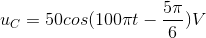 $u_C = 50cos(100\pi t - \frac{5\pi}{6})V$